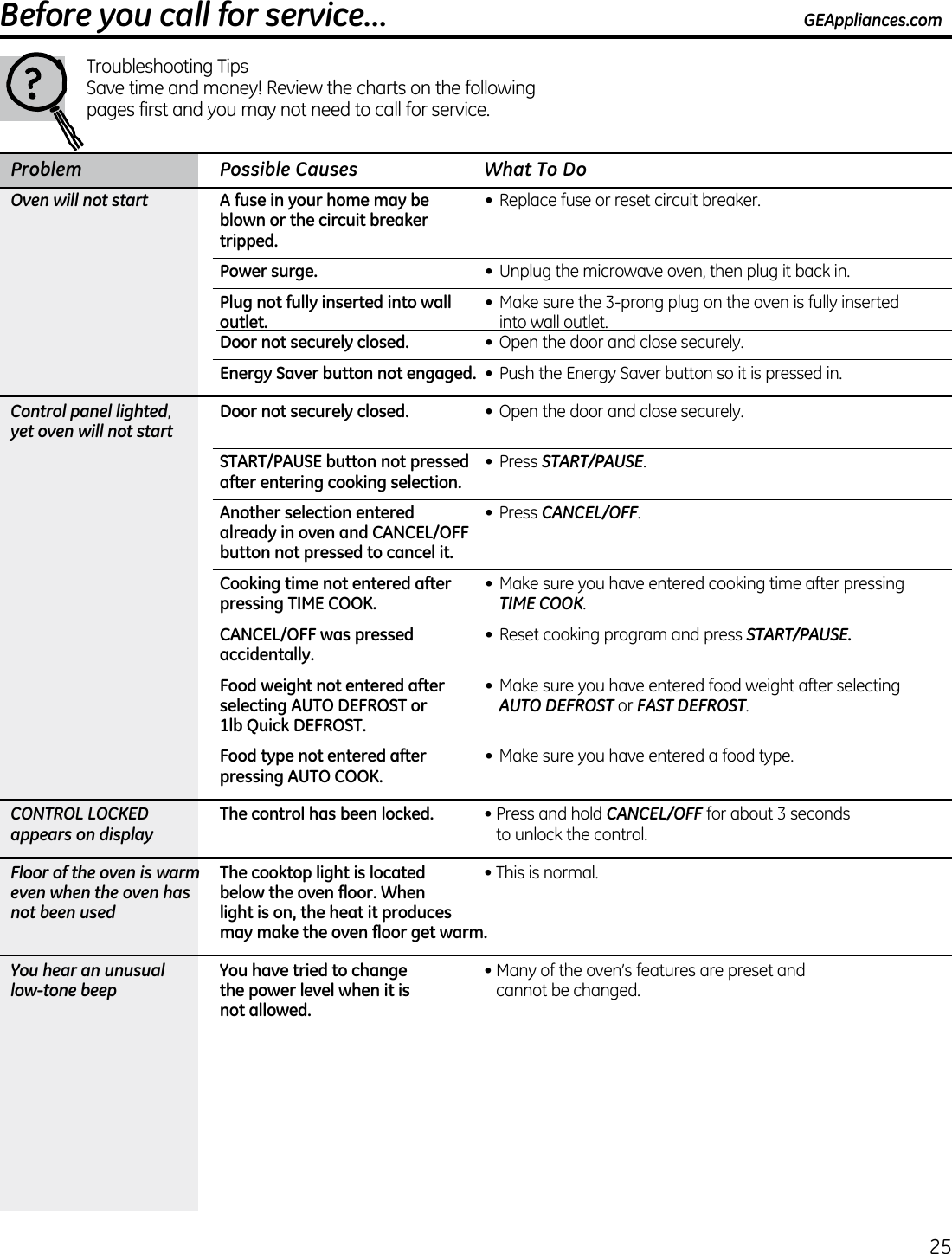 Before you call for service...

GEAppliances.com

?

Troubleshooting Tips
Save time and money! Review the charts on the following pages first and you may not need to call for service.

| Problem | Possible Causes | What To Do |
|---|---|---|
| Oven will not start | A fuse in your home may be blown or the circuit breaker tripped. | • Replace fuse or reset circuit breaker. |
| | Power surge. | • Unplug the microwave oven, then plug it back in. |
| | Plug not fully inserted into wall outlet. | • Make sure the 3-prong plug on the oven is fully inserted into wall outlet. |
| | Door not securely closed. | • Open the door and close securely. |
| | Energy Saver button not engaged. | • Push the Energy Saver button so it is pressed in. |
| Control panel lighted, yet oven will not start | Door not securely closed. | • Open the door and close securely. |
| | START/PAUSE button not pressed after entering cooking selection. | • Press START/PAUSE. |
| | Another selection entered already in oven and CANCEL/OFF button not pressed to cancel it. | • Press CANCEL/OFF. |
| | Cooking time not entered after pressing TIME COOK. | • Make sure you have entered cooking time after pressing TIME COOK. |
| | CANCEL/OFF was pressed accidentally. | • Reset cooking program and press START/PAUSE. |
| | Food weight not entered after selecting AUTO DEFROST or 1lb Quick DEFROST. | • Make sure you have entered food weight after selecting AUTO DEFROST or FAST DEFROST. |
| | Food type not entered after pressing AUTO COOK. | • Make sure you have entered a food type. |
| CONTROL LOCKED appears on display | The control has been locked. | • Press and hold CANCEL/OFF for about 3 seconds to unlock the control. |
| Floor of the oven is warm even when the oven has not been used | The cooktop light is located below the oven floor. When light is on, the heat it produces may make the oven floor get warm. | • This is normal. |
| You hear an unusual low-tone beep | You have tried to change the power level when it is not allowed. | • Many of the oven's features are preset and cannot be changed. |

25